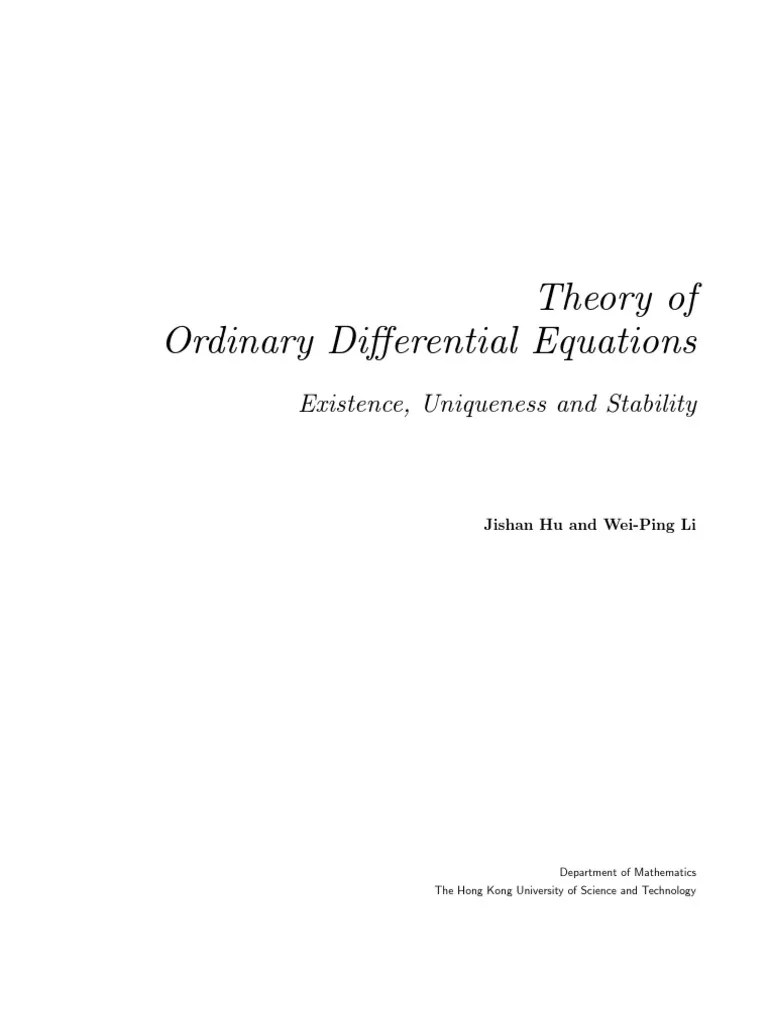 Theory of
Ordinary Differential Equations

Existence, Uniqueness and Stability

Jishan Hu and Wei-Ping Li

Department of Mathematics
The Hong Kong University of Science and Technology